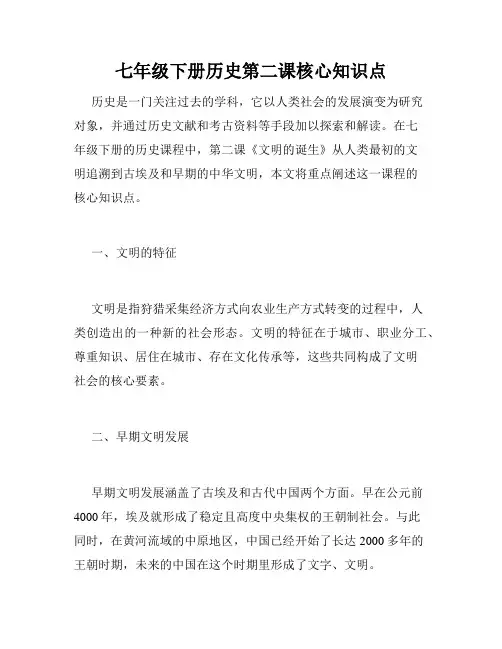 七年级下册历史第二课核心知识点

历史是一门关注过去的学科，它以人类社会的发展演变为研究对象，并通过历史文献和考古资料等手段加以探索和解读。在七年级下册的历史课程中，第二课《文明的诞生》从人类最初的文明追溯到古埃及和早期的中华文明，本文将重点阐述这一课程的核心知识点。

一、文明的特征

文明是指狩猎采集经济方式向农业生产方式转变的过程中，人类创造出的一种新的社会形态。文明的特征在于城市、职业分工、尊重知识、居住在城市、存在文化传承等，这些共同构成了文明社会的核心要素。

二、早期文明发展

早期文明发展涵盖了古埃及和古代中国两个方面。早在公元前4000年，埃及就形成了稳定且高度中央集权的王朝制社会。与此同时，在黄河流域的中原地区，中国已经开始了长达2000多年的王朝时期，未来的中国在这个时期里形成了文字、文明。